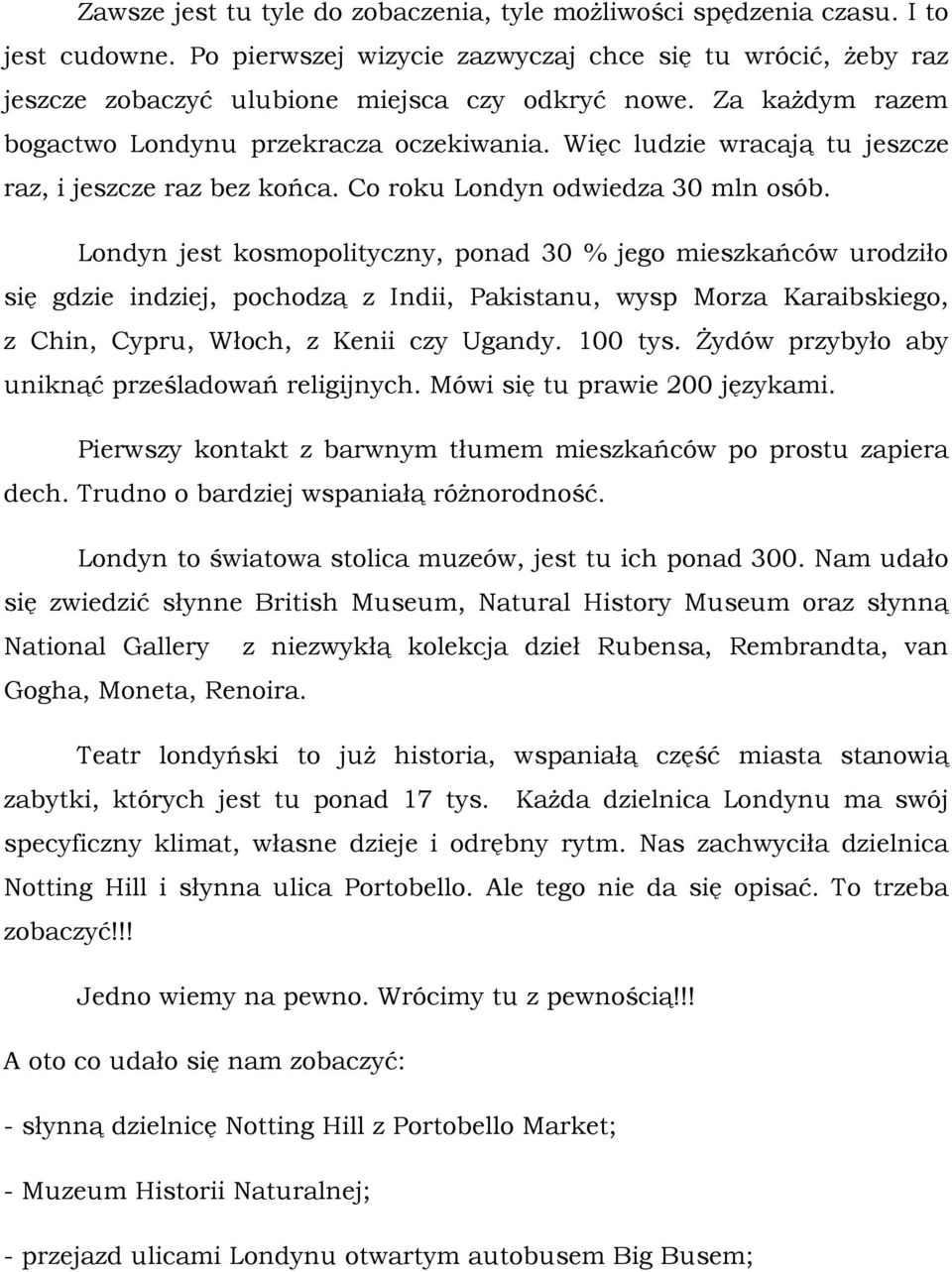 Zawsze jest tu tyle do zobaczenia, tyle możliwości spędzenia czasu. I to jest cudowne. Po pierwszej wizycie zazwyczaj chce się tu wrócić, żeby raz jeszcze zobaczyć ulubione miejsca czy odkryć nowe. Za każdym razem bogactwo Londynu przekracza oczekiwania. Więc ludzie wracają tu jeszcze raz, i jeszcze raz bez końca. Co roku Londyn odwiedza 30 mln osób.

Londyn jest kosmopolityczny, ponad 30 % jego mieszkańców urodziło się gdzie indziej, pochodzą z Indii, Pakistanu, wysp Morza Karaibskiego, z Chin, Cypru, Włoch, z Kenii czy Ugandy. 100 tys. Żydów przybyło aby uniknąć prześladowań religijnych. Mówi się tu prawie 200 językami.

Pierwszy kontakt z barwnym tłumem mieszkańców po prostu zapiera dech. Trudno o bardziej wspaniałą różnorodność.

Londyn to światowa stolica muzeów, jest tu ich ponad 300. Nam udało się zwiedzić słynne British Museum, Natural History Museum oraz słynną National Gallery z niezwykłą kolekcja dzieł Rubensa, Rembrandta, van Gogha, Moneta, Renoira.

Teatr londyński to już historia, wspaniałą część miasta stanowią zabytki, których jest tu ponad 17 tys. Każda dzielnica Londynu ma swój specyficzny klimat, własne dzieje i odrębny rytm. Nas zachwyciła dzielnica Notting Hill i słynna ulica Portobello. Ale tego nie da się opisać. To trzeba zobaczyć!!!

Jedno wiemy na pewno. Wrócimy tu z pewnością!!!

A oto co udało się nam zobaczyć:

- słynną dzielnicę Notting Hill z Portobello Market;

- Muzeum Historii Naturalnej;

- przejazd ulicami Londynu otwartym autobusem Big Busem;